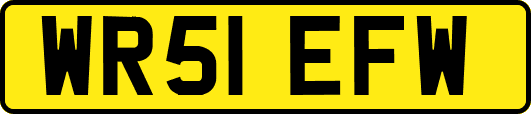 WR51 EFW